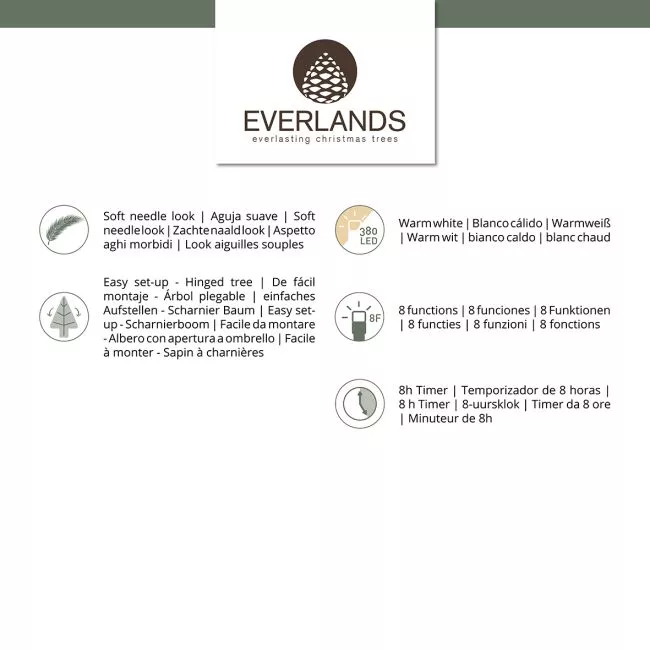 EVERLANDS
everlasting christmas trees

Soft needle look | Aguja suave | Soft needle look | Zachte naald look | Aspetto aghi morbidi | Look aiguilles souples

Easy set-up - Hinged tree | De fácil montaje - Árbol plegable | einfaches Aufstellen - Scharnier Baum | Easy set-up - Scharnierboom | Facile da montare - Albero con apertura a ombrello | Facile à monter - Sapin à charnières

380 LED

Warm white | Blanco cálido | Warmweiß | Warm wit | bianco caldo | blanc chaud

8F

8 functions | 8 funciones | 8 Funktionen | 8 functies | 8 funzioni | 8 fonctions

8h Timer | Temporizador de 8 horas | 8 h Timer | 8-uursklok | Timer da 8 ore | Minuteur de 8h